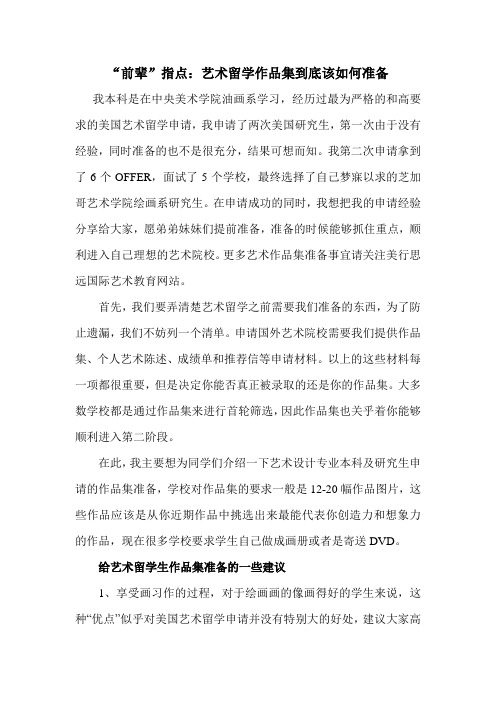 “前辈”指点：艺术留学作品集到底该如何准备

我本科是在中央美术学院油画系学习，经历过最为严格的和高要求的美国艺术留学申请，我申请了两次美国研究生，第一次由于没有经验，同时准备的也不是很充分，结果可想而知。我第二次申请拿到了 6 个 OFFER，面试了 5 个学校，最终选择了自己梦寐以求的芝加哥艺术学院绘画系研究生。在申请成功的同时，我想把我的申请经验分享给大家，愿弟弟妹妹们提前准备，准备的时候能够抓住重点，顺利进入自己理想的艺术院校。更多艺术作品集准备事宜请关注美行思远国际艺术教育网站。

首先，我们要弄清楚艺术留学之前需要我们准备的东西，为了防止遗漏，我们不妨列一个清单。申请国外艺术院校需要我们提供作品集、个人艺术陈述、成绩单和推荐信等申请材料。以上的这些材料每一项都很重要，但是决定你能否真正被录取的还是你的作品集。大多数学校都是通过作品集来进行首轮筛选，因此作品集也关乎着你能够顺利进入第二阶段。

在此，我主要想为同学们介绍一下艺术设计专业本科及研究生申请的作品集准备，学校对作品集的要求一般是 12-20 幅作品图片，这些作品应该是从你近期作品中挑选出来最能代表你创造力和想象力的作品，现在很多学校要求学生自己做成画册或者是寄送 DVD。

给艺术留学生作品集准备的一些建议

1、享受画习作的过程，对于绘画画的像画得好的学生来说，这种“优点”似乎对美国艺术留学申请并没有特别大的好处，建议大家高